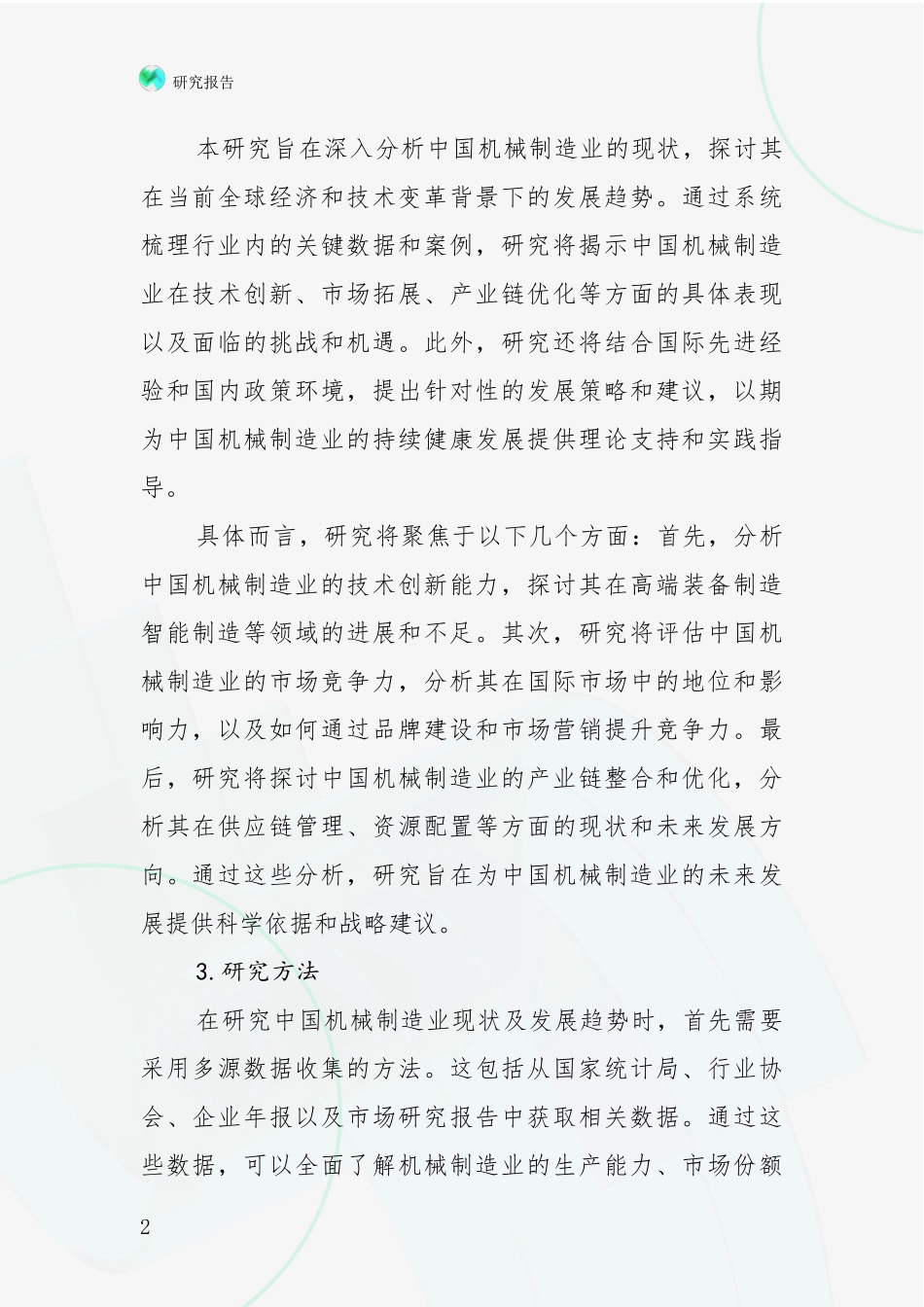 研究报告

本研究旨在深入分析中国机械制造业的现状，探讨其在当前全球经济和技术变革背景下的发展趋势。通过系统梳理行业内的关键数据和案例，研究将揭示中国机械制造业在技术创新、市场拓展、产业链优化等方面的具体表现以及面临的挑战和机遇。此外，研究还将结合国际先进经验和国内政策环境，提出针对性的发展策略和建议，以期为中国机械制造业的持续健康发展提供理论支持和实践指导。

具体而言，研究将聚焦于以下几个方面：首先，分析中国机械制造业的技术创新能力，探讨其在高端装备制造智能制造等领域的进展和不足。其次，研究将评估中国机械制造业的市场竞争力，分析其在国际市场中的地位和影响力，以及如何通过品牌建设和市场营销提升竞争力。最后，研究将探讨中国机械制造业的产业链整合和优化，分析其在供应链管理、资源配置等方面的现状和未来发展方向。通过这些分析，研究旨在为中国机械制造业的未来发展提供科学依据和战略建议。

3.研究方法

在研究中国机械制造业现状及发展趋势时，首先需要采用多源数据收集的方法。这包括从国家统计局、行业协会、企业年报以及市场研究报告中获取相关数据。通过这些数据，可以全面了解机械制造业的生产能力、市场份额

2